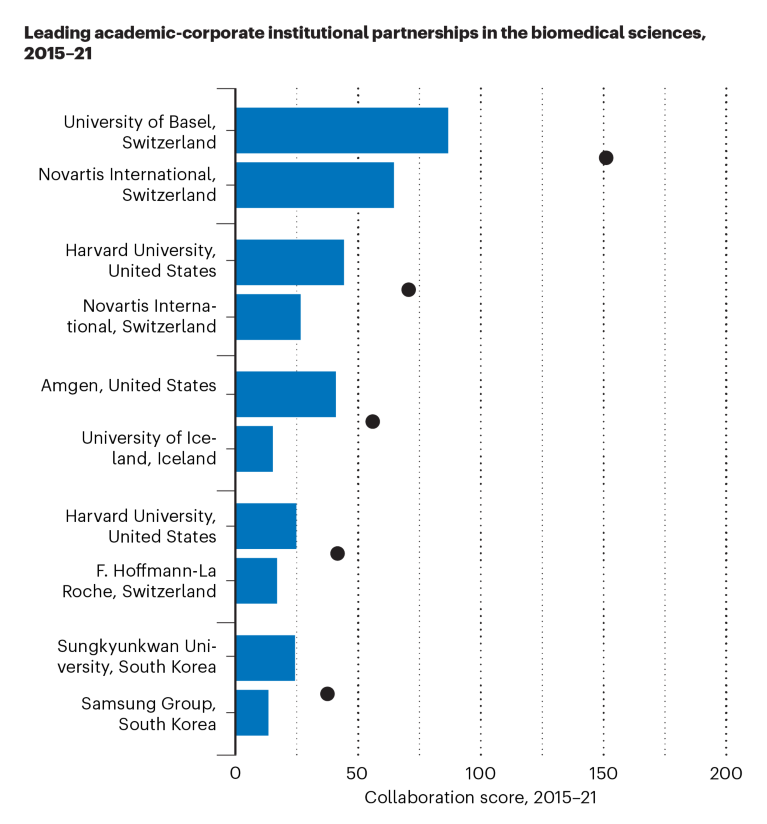 Leading academic-corporate institutional partnerships in the biomedical sciences, 2015–21

University of Basel, Switzerland
Novartis International, Switzerland
Harvard University, United States
Novartis International, Switzerland
Amgen, United States
University of Iceland, Iceland
Harvard University, United States
F. Hoffmann-La Roche, Switzerland
Sungkyunkwan University, South Korea
Samsung Group, South Korea

0
50
100
150
200
Collaboration score, 2015–21